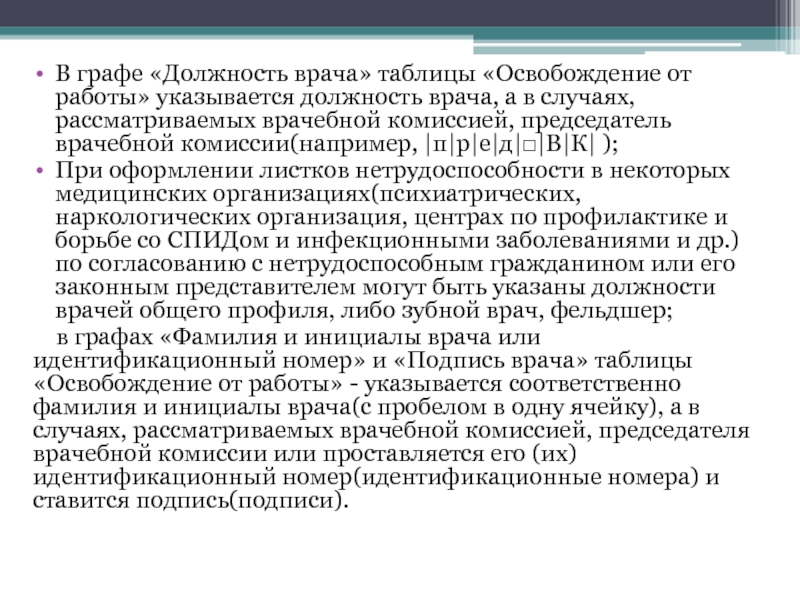 • В графе «Должность врача» таблицы «Освобождение от работы» указывается должность врача, а в случаях, рассматриваемых врачебной комиссией, председатель врачебной комиссии(например, |п|р|е|д|□|В|К| );
• При оформлении листков нетрудоспособности в некоторых медицинских организациях(психиатрических, наркологических организация, центрах по профилактике и борьбе со СПИДом и инфекционными заболеваниями и др.) по согласованию с нетрудоспособным гражданином или его законным представителем могут быть указаны должности врачей общего профиля, либо зубной врач, фельдшер;

в графах «Фамилия и инициалы врача или идентификационный номер» и «Подпись врача» таблицы «Освобождение от работы» - указывается соответственно фамилия и инициалы врача(с пробелом в одну ячейку), а в случаях, рассматриваемых врачебной комиссией, председателя врачебной комиссии или проставляется его (их) идентификационный номер(идентификационные номера) и ставится подпись(подписи).